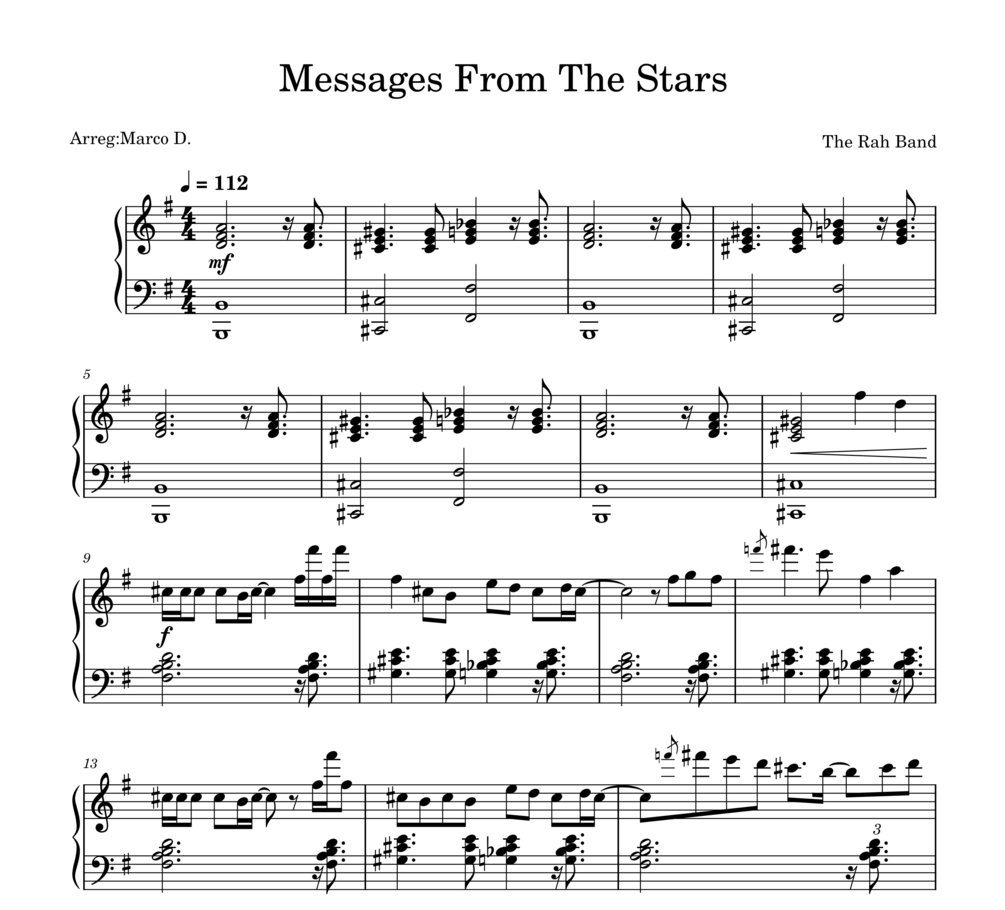 Messages From The Stars

Arreg:Marco D.

The Rah Band

♩ = 112

mf

5

9

f

13

3